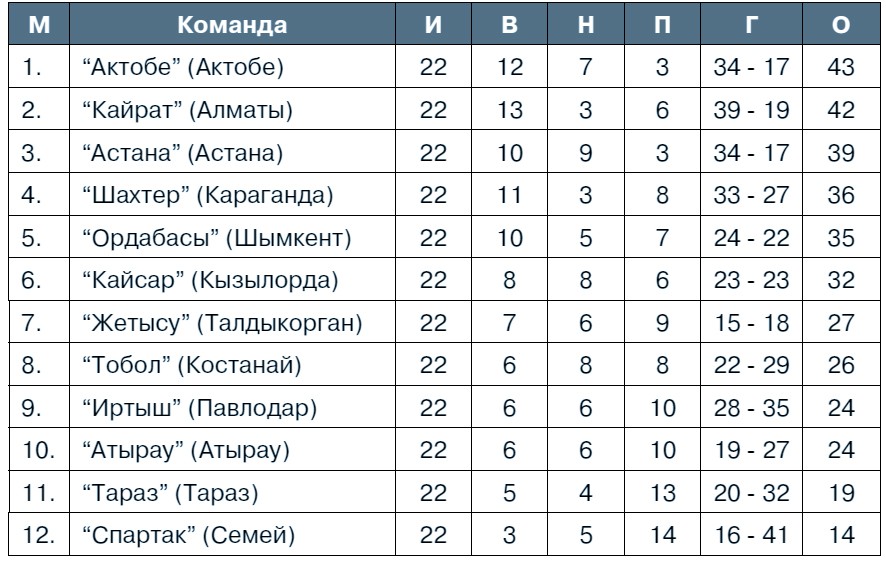 | М | Команда | И | В | Н | П | Г | О |
|---|---|---|---|---|---|---|---|
| 1. | "Актобе" (Актобе) | 22 | 12 | 7 | 3 | 34 - 17 | 43 |
| 2. | "Кайрат" (Алматы) | 22 | 13 | 3 | 6 | 39 - 19 | 42 |
| 3. | "Астана" (Астана) | 22 | 10 | 9 | 3 | 34 - 17 | 39 |
| 4. | "Шахтер" (Караганда) | 22 | 11 | 3 | 8 | 33 - 27 | 36 |
| 5. | "Ордабасы" (Шымкент) | 22 | 10 | 5 | 7 | 24 - 22 | 35 |
| 6. | "Кайсар" (Кызылорда) | 22 | 8 | 8 | 6 | 23 - 23 | 32 |
| 7. | "Жетысу" (Талдыкорган) | 22 | 7 | 6 | 9 | 15 - 18 | 27 |
| 8. | "Тобол" (Костанай) | 22 | 6 | 8 | 8 | 22 - 29 | 26 |
| 9. | "Иртыш" (Павлодар) | 22 | 6 | 6 | 10 | 28 - 35 | 24 |
| 10. | "Атырау" (Атырау) | 22 | 6 | 6 | 10 | 19 - 27 | 24 |
| 11. | "Тараз" (Тараз) | 22 | 5 | 4 | 13 | 20 - 32 | 19 |
| 12. | "Спартак" (Семей) | 22 | 3 | 5 | 14 | 16 - 41 | 14 |